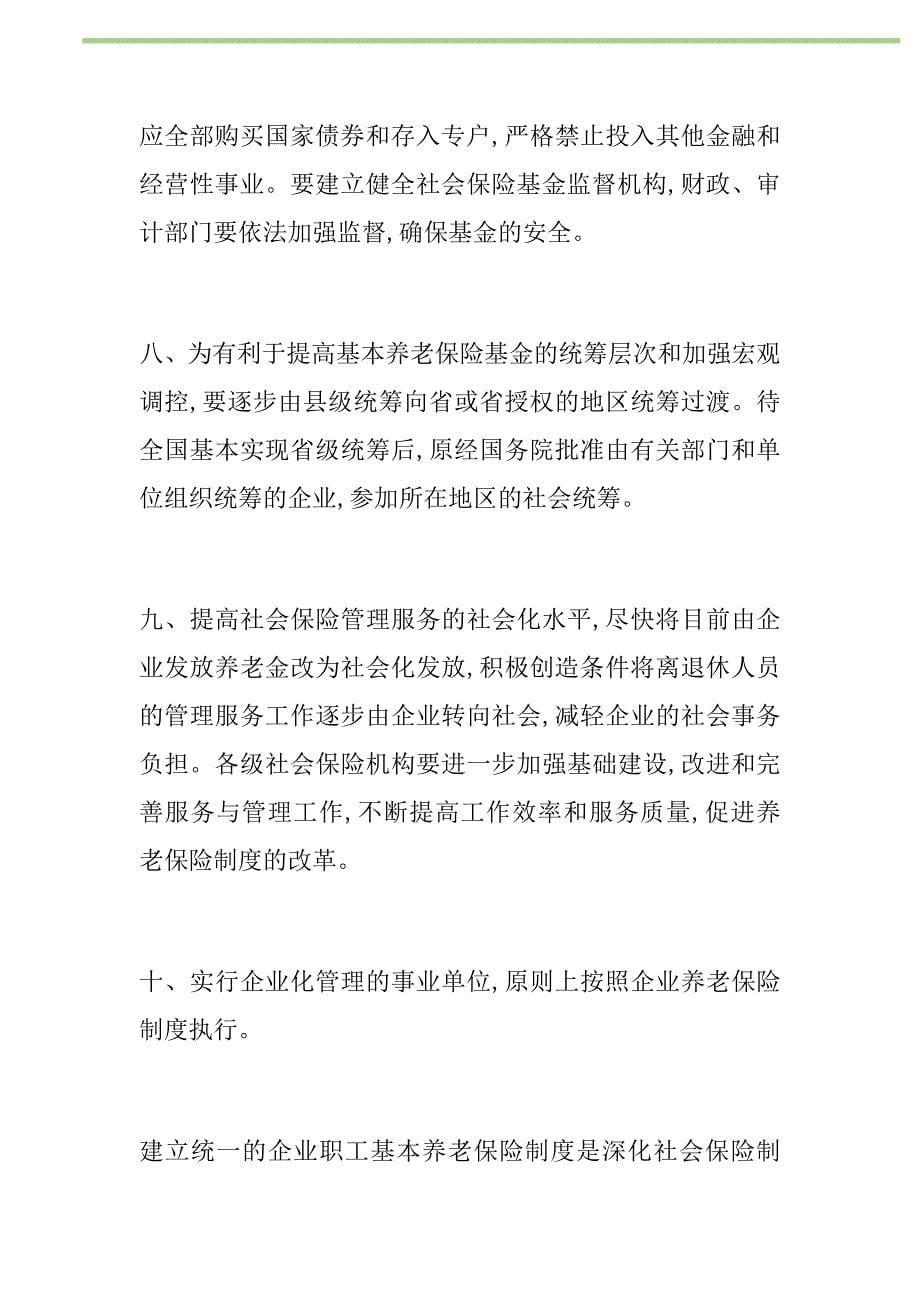 应全部购买国家债券和存入专户，严格禁止投入其他金融和经营性事业。要建立健全社会保险基金监督机构，财政、审计部门要依法加强监督，确保基金的安全。

八、为有利于提高基本养老保险基金的统筹层次和加强宏观调控，要逐步由县级统筹向省或省授权的地区统筹过渡。待全国基本实现省级统筹后，原经国务院批准由有关部门和单位组织统筹的企业，参加所在地区的社会统筹。

九、提高社会保险管理服务的社会化水平，尽快将目前由企业发放养老金改为社会化发放，积极创造条件将离退休人员的管理服务工作逐步由企业转向社会，减轻企业的社会事务负担。各级社会保险机构要进一步加强基础建设，改进和完善服务与管理工作，不断提高工作效率和服务质量，促进养老保险制度的改革。

十、实行企业化管理的事业单位，原则上按照企业养老保险制度执行。

建立统一的企业职工基本养老保险制度是深化社会保险制